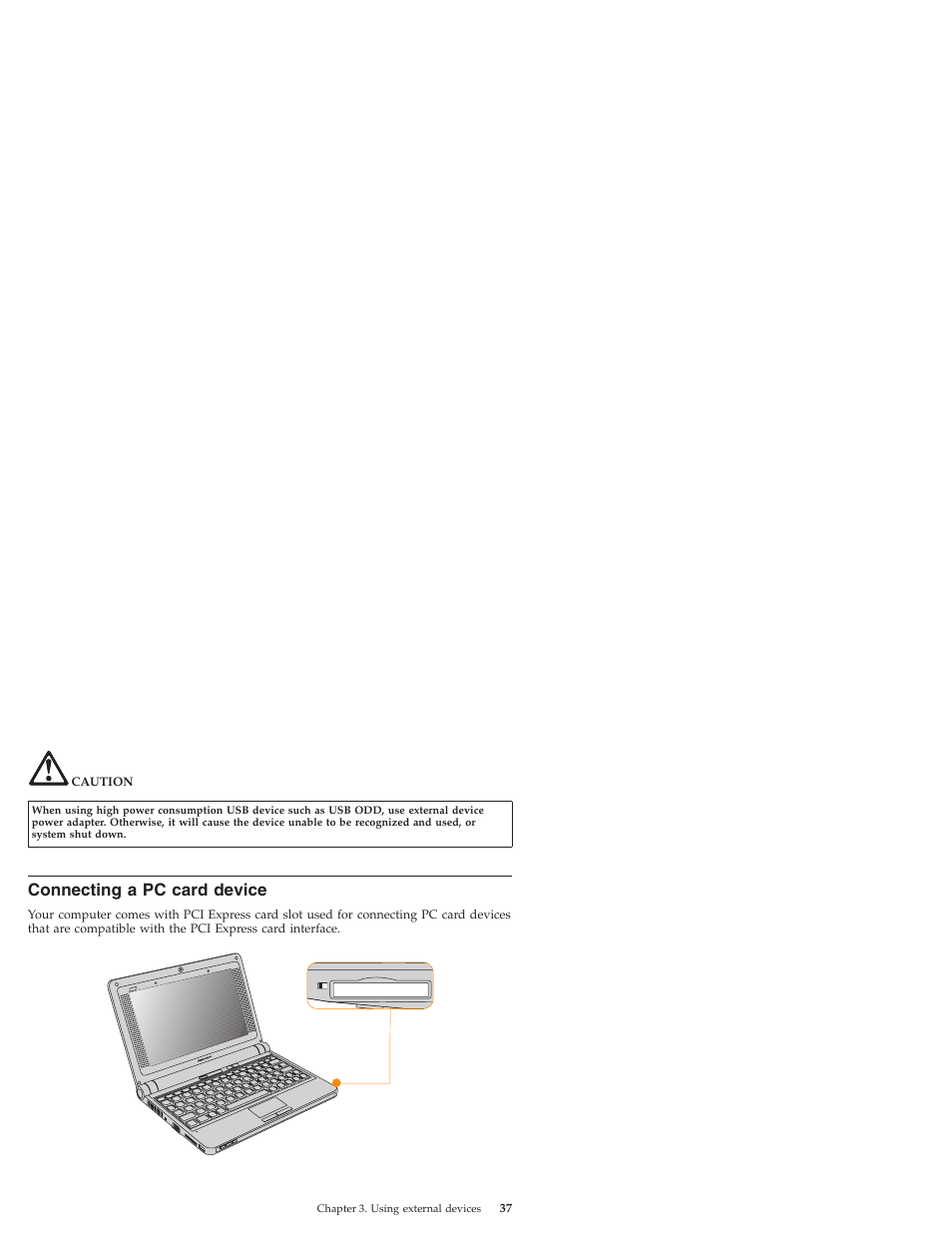 CAUTION

When using high power consumption USB device such as USB ODD, use external device power adapter. Otherwise, it will cause the device unable to be recognized and used, or system shut down.

Connecting a PC card device

Your computer comes with PCI Express card slot used for connecting PC card devices that are compatible with the PCI Express card interface.

Chapter 3. Using external devices 37